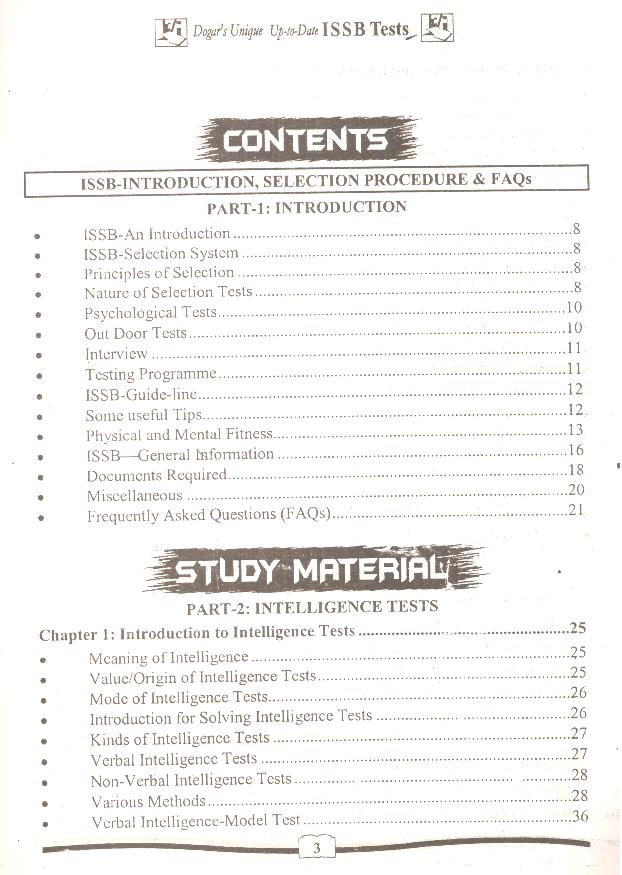 Dogar's Unique Up-to-Date ISSB Tests

CONTENTS

ISSB-INTRODUCTION, SELECTION PROCEDURE & FAQs

PART-1: INTRODUCTION

• ISSB-An Introduction 8
• ISSB-Selection System 8
• Principles of Selection 8
• Nature of Selection Tests 8
• Psychological Tests 10
• Out Door Tests 10
• Interview 11
• Testing Programme 11
• ISSB-Guide-line 12
• Some useful Tips 12
• Physical and Mental Fitness 13
• ISSB—General Information 16
• Documents Required 18
• Miscellaneous 20
• Frequently Asked Questions (FAQs) 21

STUDY MATERIAL

PART-2: INTELLIGENCE TESTS

Chapter 1: Introduction to Intelligence Tests 25
• Meaning of Intelligence 25
• Value/Origin of Intelligence Tests 25
• Mode of Intelligence Tests 26
• Introduction for Solving Intelligence Tests 26
• Kinds of Intelligence Tests 27
• Verbal Intelligence Tests 27
• Non-Verbal Intelligence Tests 28
• Various Methods 28
• Verbal Intelligence-Model Test 36

3